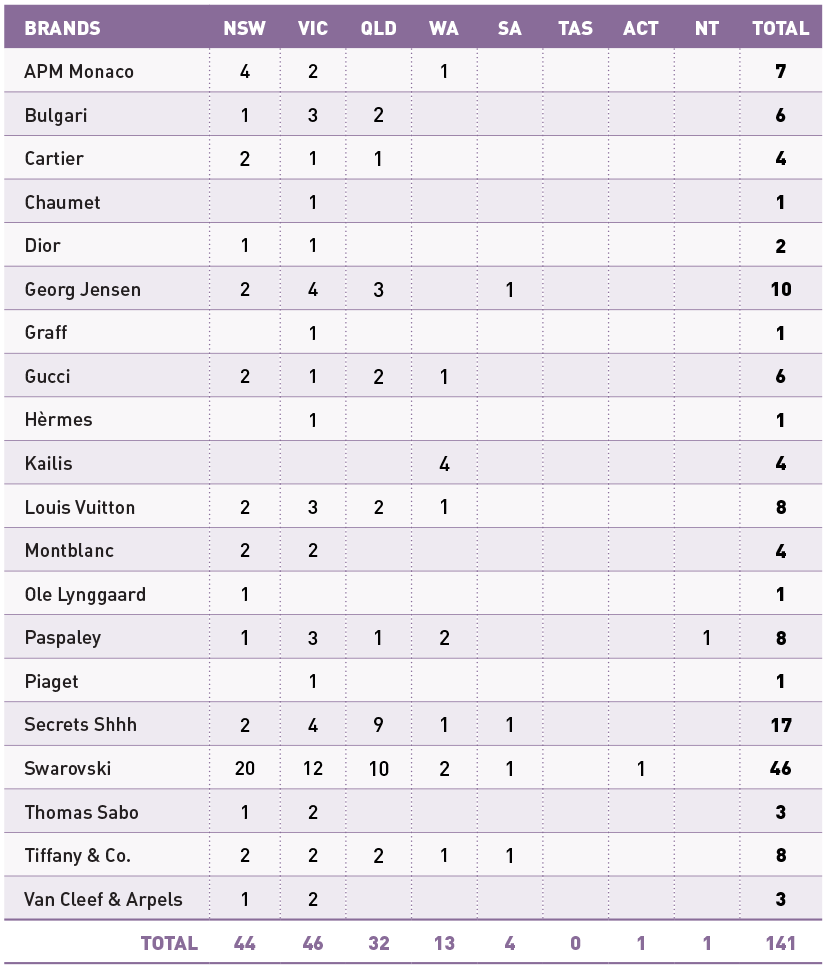 | BRANDS | NSW | VIC | QLD | WA | SA | TAS | ACT | NT | TOTAL |
|---|---|---|---|---|---|---|---|---|---|
| APM Monaco | 4 | 2 | | 1 | | | | | 7 |
| Bulgari | 1 | 3 | 2 | | | | | | 6 |
| Cartier | 2 | 1 | 1 | | | | | | 4 |
| Chaumet | | 1 | | | | | | | 1 |
| Dior | 1 | 1 | | | | | | | 2 |
| Georg Jensen | 2 | 4 | 3 | | 1 | | | | 10 |
| Graff | | 1 | | | | | | | 1 |
| Gucci | 2 | 1 | 2 | 1 | | | | | 6 |
| Hèrmes | | 1 | | | | | | | 1 |
| Kailis | | | | 4 | | | | | 4 |
| Louis Vuitton | 2 | 3 | 2 | 1 | | | | | 8 |
| Montblanc | 2 | 2 | | | | | | | 4 |
| Ole Lynggaard | 1 | | | | | | | | 1 |
| Paspaley | 1 | 3 | 1 | 2 | | | | 1 | 8 |
| Piaget | | 1 | | | | | | | 1 |
| Secrets Shhh | 2 | 4 | 9 | 1 | 1 | | | | 17 |
| Swarovski | 20 | 12 | 10 | 2 | 1 | | 1 | | 46 |
| Thomas Sabo | 1 | 2 | | | | | | | 3 |
| Tiffany & Co. | 2 | 2 | 2 | 1 | 1 | | | | 8 |
| Van Cleef & Arpels | 1 | 2 | | | | | | | 3 |
| TOTAL | 44 | 46 | 32 | 13 | 4 | 0 | 1 | 1 | 141 |